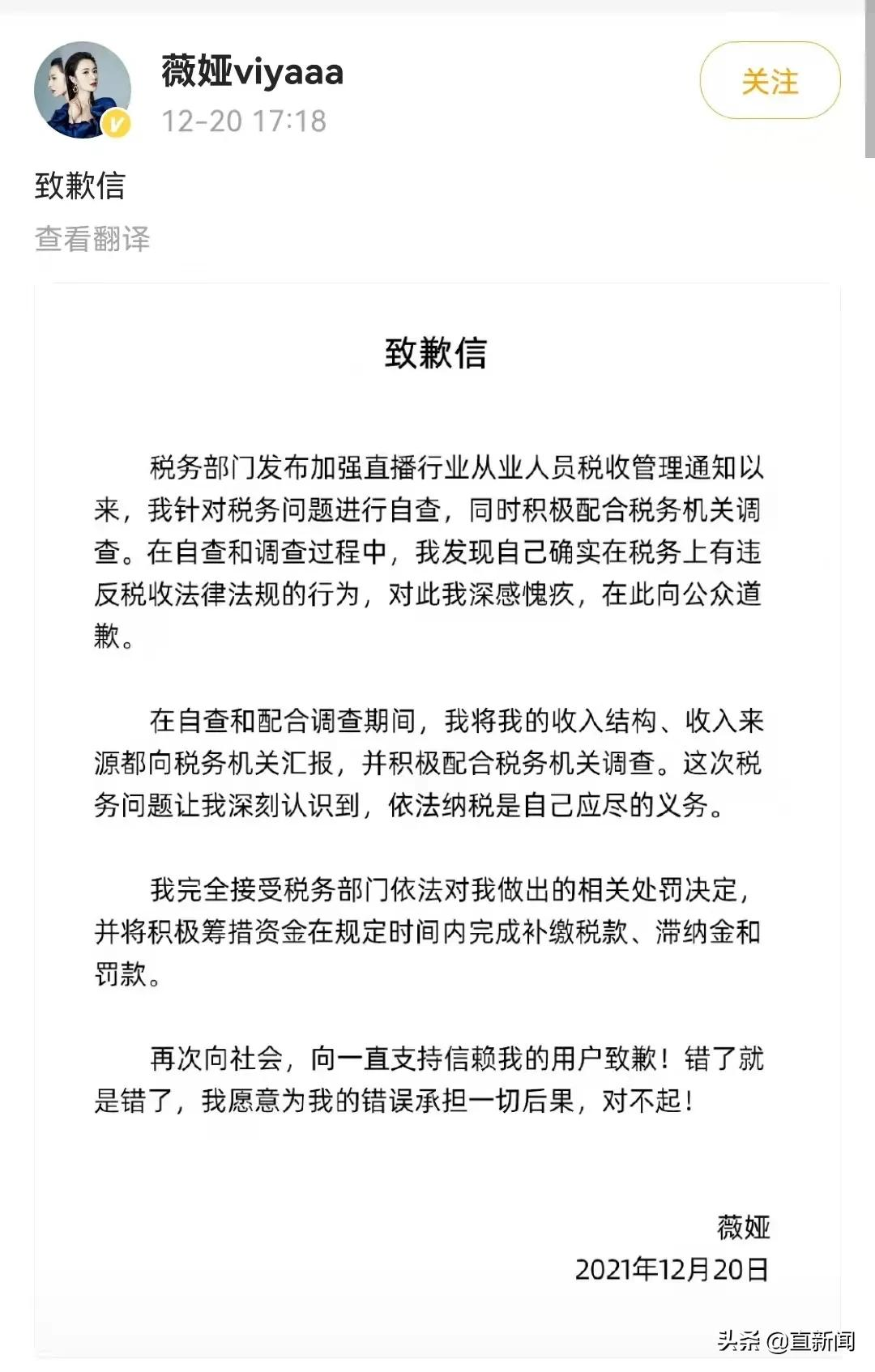 薇娅viyaaa
12-20 17:18
关注

致歉信
查看翻译

致歉信

税务部门发布加强直播行业从业人员税收管理通知以来，我针对税务问题进行自查，同时积极配合税务机关调查。在自查和调查过程中，我发现自己确实在税务上有违反税收法律法规的行为，对此我深感愧疚，在此向公众道歉。

在自查和配合调查期间，我将我的收入结构、收入来源都向税务机关汇报，并积极配合税务机关调查。这次税务问题让我深刻认识到，依法纳税是自己应尽的义务。

我完全接受税务部门依法对我做出的相关处罚决定，并将积极筹措资金在规定时间内完成补缴税款、滞纳金和罚款。

再次向社会，向一直支持信赖我的用户致歉！错了就是错了，我愿意为我的错误承担一切后果，对不起！

薇娅
2021年12月20日

头条 @直新闻